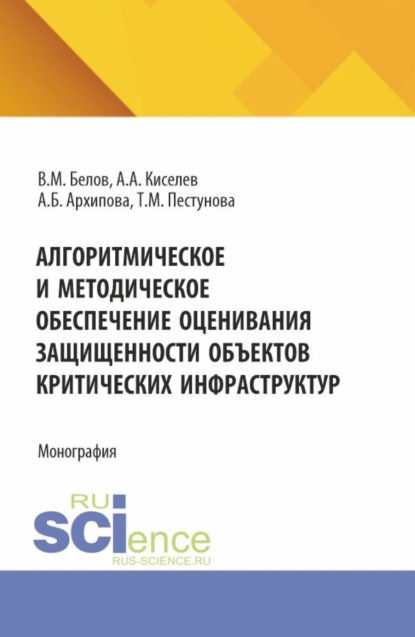 В.М. Белов, А.А. Киселев
А.Б. Архипова, Т.М. Пестунова

АЛГОРИТМИЧЕСКОЕ И МЕТОДИЧЕСКОЕ ОБЕСПЕЧЕНИЕ ОЦЕНИВАНИЯ ЗАЩИЩЕННОСТИ ОБЪЕКТОВ КРИТИЧЕСКИХ ИНФРАСТРУКТУР

Монография

RU
SCIence
RUS-SCIENCE.RU